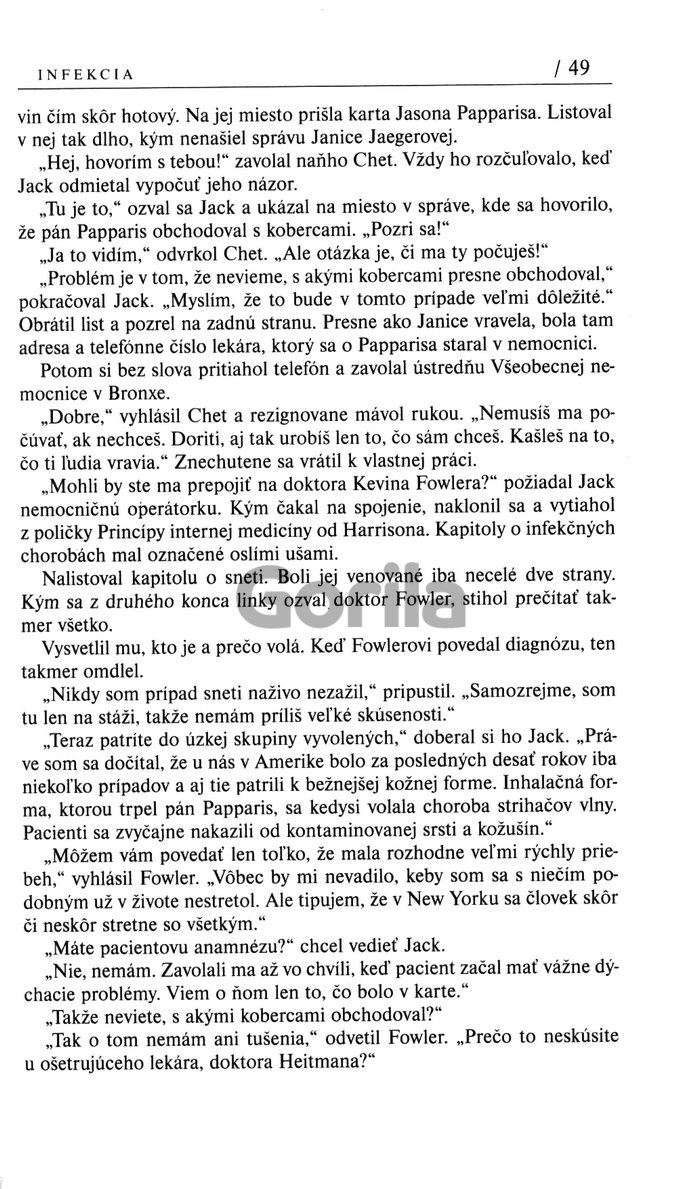 INFEKCIA / 49

vin čím skôr hotový. Na jej miesto prišla karta Jasona Papparisa. Listoval v nej tak dlho, kým nenašiel správu Janice Jaegerovej.

„Hej, hovorím s tebou!“ zavolal naňho Chet. Vždy ho rozčuľovalo, keď Jack odmietal vypočuť jeho názor.

„Tu je to,“ ozval sa Jack a ukázal na miesto v správe, kde sa hovorilo, že pán Papparis obchodoval s kobercami. „Pozri sa!“

„Ja to vidím,“ odvrkol Chet. „Ale otázka je, či ma ty počuješ!“

„Problém je v tom, že nevieme, s akými kobercami presne obchodoval,“ pokračoval Jack. „Myslím, že to bude v tomto prípade veľmi dôležité.“ Obrátil list a pozrel na zadnú stranu. Presne ako Janice vravela, bola tam adresa a telefónne číslo lekára, ktorý sa o Papparisa staral v nemocnici.

Potom si bez slova pritiahol telefón a zavolal ústredňu Všeobecnej nemocnice v Bronxe.

„Dobre,“ vyhlásil Chet a rezignovane mávol rukou. „Nemusíš ma počúvať, ak nechceš. Doriti, aj tak urobíš len to, čo sám chceš. Kašleš na to, čo ti ľudia vravia.“ Znechutene sa vrátil k vlastnej práci.

„Mohli by ste ma prepojiť na doktora Kevina Fowlera?“ požiadal Jack nemocničnú operátorku. Kým čakal na spojenie, naklonil sa a vytiahol z poličky Princípy internej medicíny od Harrisona. Kapitoly o infekčných chorobách mal označené oslími ušami.

Nalistoval kapitolu o sneti. Boli jej venované iba necelé dve strany. Kým sa z druhého konca linky ozval doktor Fowler, stihol prečítať takmer všetko.

Vysvetlil mu, kto je a prečo volá. Keď Fowlerovi povedal diagnózu, ten takmer omdlel.

„Nikdy som prípad sneti naživo nezažil,“ pripustil. „Samozrejme, som tu len na stáži, takže nemám príliš veľké skúsenosti.“

„Teraz patríte do úzkej skupiny vyvolených,“ doberal si ho Jack. „Práve som sa dočítal, že u nás v Amerike bolo za posledných desať rokov iba niekoľko prípadov a aj tie patrili k bežnejšej kožnej forme. Inhalačná forma, ktorou trpel pán Papparis, sa kedysi volala choroba strihačov vlny. Pacienti sa zvyčajne nakazili od kontaminovanej srsti a kožušín.“

„Môžem vám povedať len toľko, že mala rozhodne veľmi rýchly priebeh,“ vyhlásil Fowler. „Vôbec by mi nevadilo, keby som sa s niečím podobným už v živote nestretol. Ale tipujem, že v New Yorku sa človek skôr či neskôr stretne so všetkým.“

„Máte pacientovu anamnézu?“ chcel vedieť Jack.

„Nie, nemám. Zavolali ma až vo chvíli, keď pacient začal mať vážne dýchacie problémy. Viem o ňom len to, čo bolo v karte.“

„Takže neviete, s akými kobercami obchodoval?“

„Tak o tom nemám ani tušenia,“ odvetil Fowler. „Prečo to neskúsite u ošetrujúceho lekára, doktora Heitmana?“

Gorila